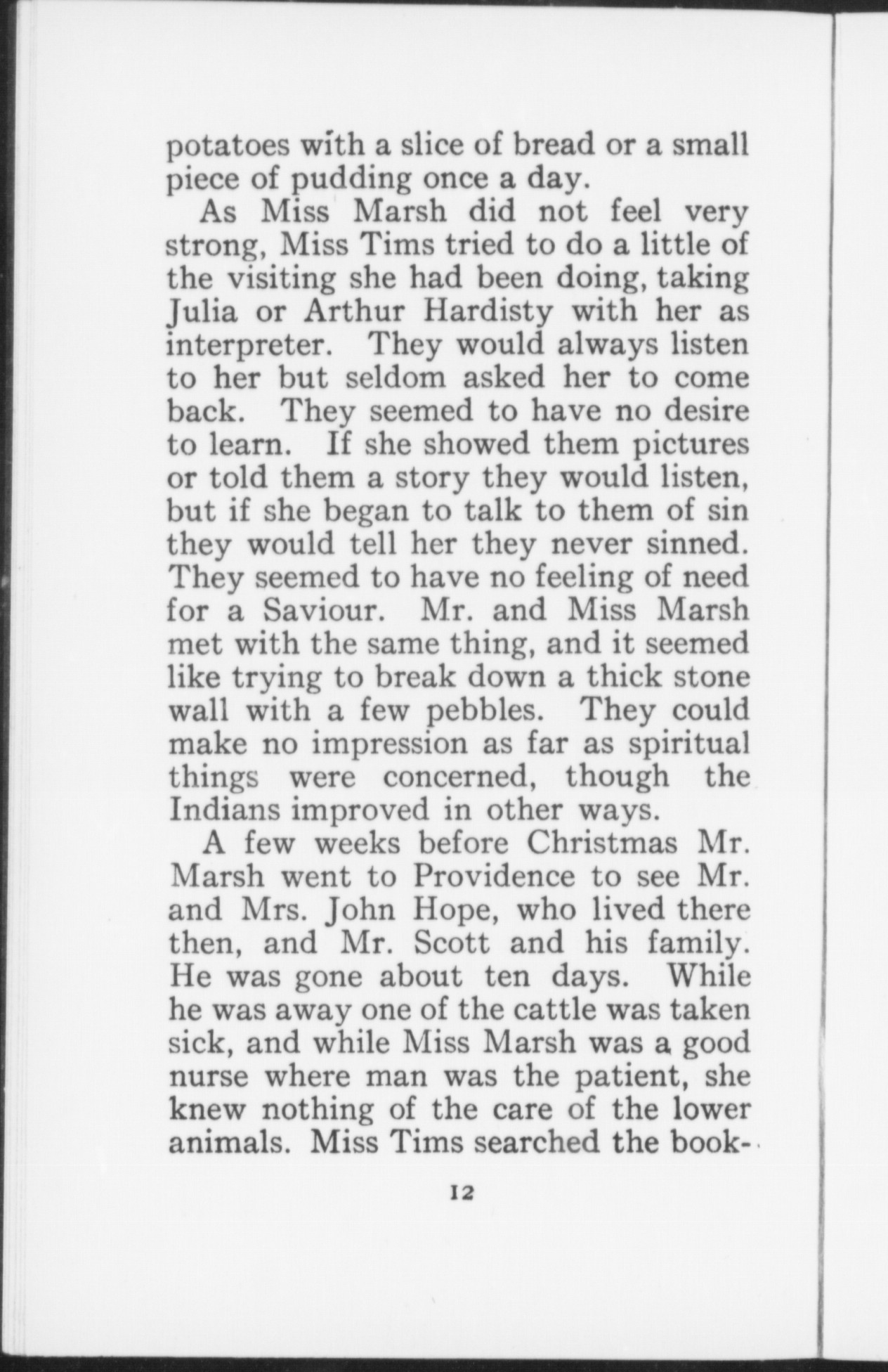 potatoes with a slice of bread or a small piece of pudding once a day.

As Miss Marsh did not feel very strong, Miss Tims tried to do a little of the visiting she had been doing, taking Julia or Arthur Hardisty with her as interpreter. They would always listen to her but seldom asked her to come back. They seemed to have no desire to learn. If she showed them pictures or told them a story they would listen, but if she began to talk to them of sin they would tell her they never sinned. They seemed to have no feeling of need for a Saviour. Mr. and Miss Marsh met with the same thing, and it seemed like trying to break down a thick stone wall with a few pebbles. They could make no impression as far as spiritual things were concerned, though the Indians improved in other ways.

A few weeks before Christmas Mr. Marsh went to Providence to see Mr. and Mrs. John Hope, who lived there then, and Mr. Scott and his family. He was gone about ten days. While he was away one of the cattle was taken sick, and while Miss Marsh was a good nurse where man was the patient, she knew nothing of the care of the lower animals. Miss Tims searched the book-

12